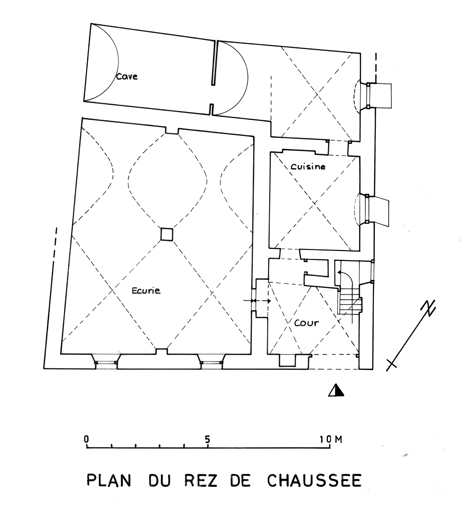 Cave

Cuisine

Ecurie

Cour

N

0

5

10 M

PLAN DU REZ DE CHAUSSEE